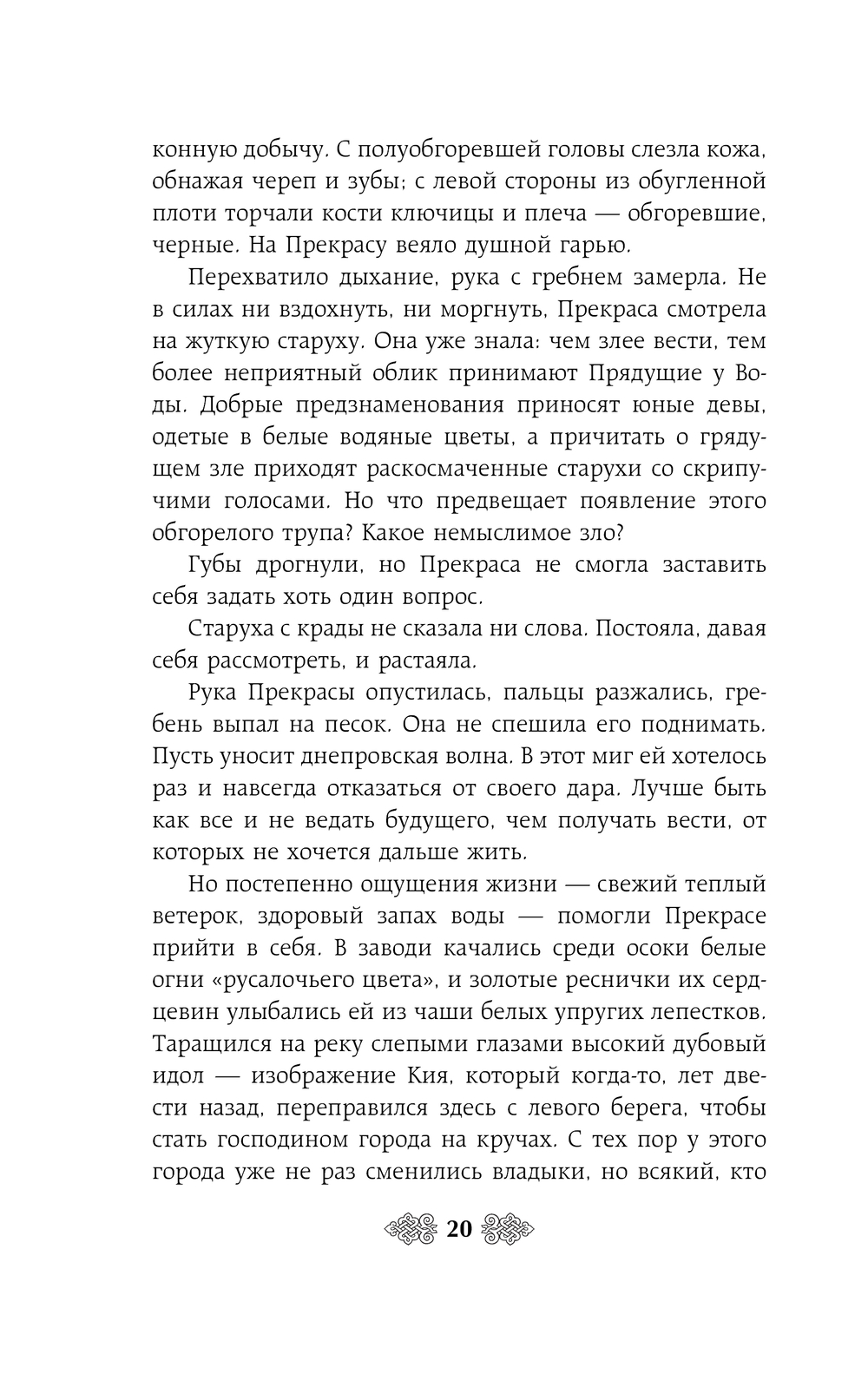 конную добычу. С полуобгоревшей головы слезла кожа, обнажая череп и зубы; с левой стороны из обугленной плоти торчали кости ключицы и плеча — обгоревшие, черные. На Прекрасу веяло душной гарью.

Перехватило дыхание, рука с гребнем замерла. Не в силах ни вздохнуть, ни моргнуть, Прекраса смотрела на жуткую старуху. Она уже знала: чем злее вести, тем более неприятный облик принимают Прядущие у Воды. Добрые предзнаменования приносят юные девы, одетые в белые водяные цветы, а причитать о грядущем зле приходят раскосмаченные старухи со скрипучими голосами. Но что предвещает появление этого обгорелого трупа? Какое немыслимое зло?

Губы дрогнули, но Прекраса не смогла заставить себя задать хоть один вопрос.

Старуха с крады не сказала ни слова. Постояла, давая себя рассмотреть, и растаяла.

Рука Прекрасы опустилась, пальцы разжались, гребень выпал на песок. Она не спешила его поднимать. Пусть уносит днепровская волна. В этот миг ей хотелось раз и навсегда отказаться от своего дара. Лучше быть как все и не ведать будущего, чем получать вести, от которых не хочется дальше жить.

Но постепенно ощущения жизни — свежий теплый ветерок, здоровый запах воды — помогли Прекрасе прийти в себя. В заводи качались среди осоки белые огни «русалочьего цвета», и золотые реснички их сердцевин улыбались ей из чаши белых упругих лепестков. Таращился на реку слепыми глазами высокий дубовый идол — изображение Кия, который когда-то, лет двести назад, переправился здесь с левого берега, чтобы стать господином города на кручах. С тех пор у этого города уже не раз сменились владыки, но всякий, кто

20